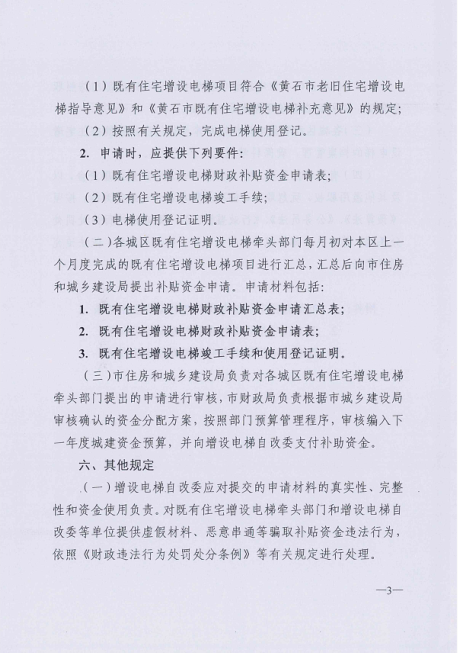 （1）既有住宅增设电梯项目符合《黄石市老旧住宅增设电梯指导意见》和《黄石市既有住宅增设电梯补充意见》的规定；

（2）按照有关规定，完成电梯使用登记。

2. 申请时，应提供下列要件：

（1）既有住宅增设电梯财政补贴资金申请表；

（2）既有住宅增设电梯竣工手续；

（3）电梯使用登记证明。

（二）各城区既有住宅增设电梯牵头部门每月初对本区上一个月度完成的既有住宅增设电梯项目进行汇总，汇总后向市住房和城乡建设局提出补贴资金申请。申请材料包括：

1. 既有住宅增设电梯财政补贴资金申请汇总表；

2. 既有住宅增设电梯财政补贴资金申请表；

3. 既有住宅增设电梯竣工手续和使用登记证明。

（三）市住房和城乡建设局负责对各城区既有住宅增设电梯牵头部门提出的申请进行审核，市财政局负责根据市城乡建设局审核确认的资金分配方案，按照部门预算管理程序，审核编入下一年度城建资金预算，并向增设电梯自改委支付补助资金。

六、其他规定

（一）增设电梯自改委应对提交的申请材料的真实性、完整性和资金使用负责。对既有住宅增设电梯牵头部门和增设电梯自改委等单位提供虚假材料、恶意串通等骗取补贴资金违法行为，依照《财政违法行为处罚处分条例》等有关规定进行处理。

—3—